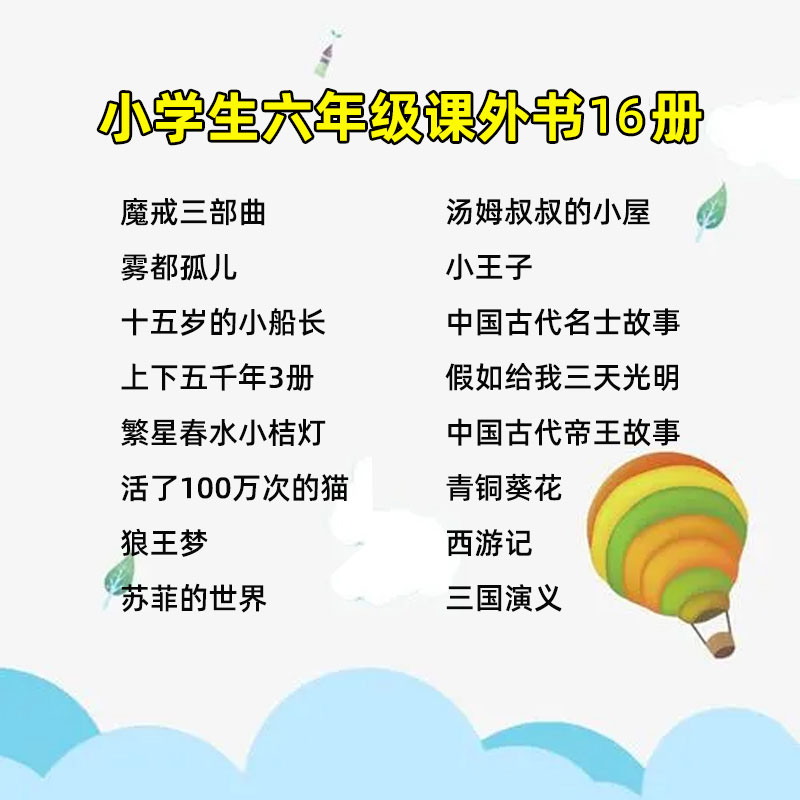 小学生六年级课外书16册

魔戒三部曲
雾都孤儿
十五岁的小船长
上下五千年3册
繁星春水小桔灯
活了100万次的猫
狼王梦
苏菲的世界

汤姆叔叔的小屋
小王子
中国古代名士故事
假如给我三天光明
中国古代帝王故事
青铜葵花
西游记
三国演义